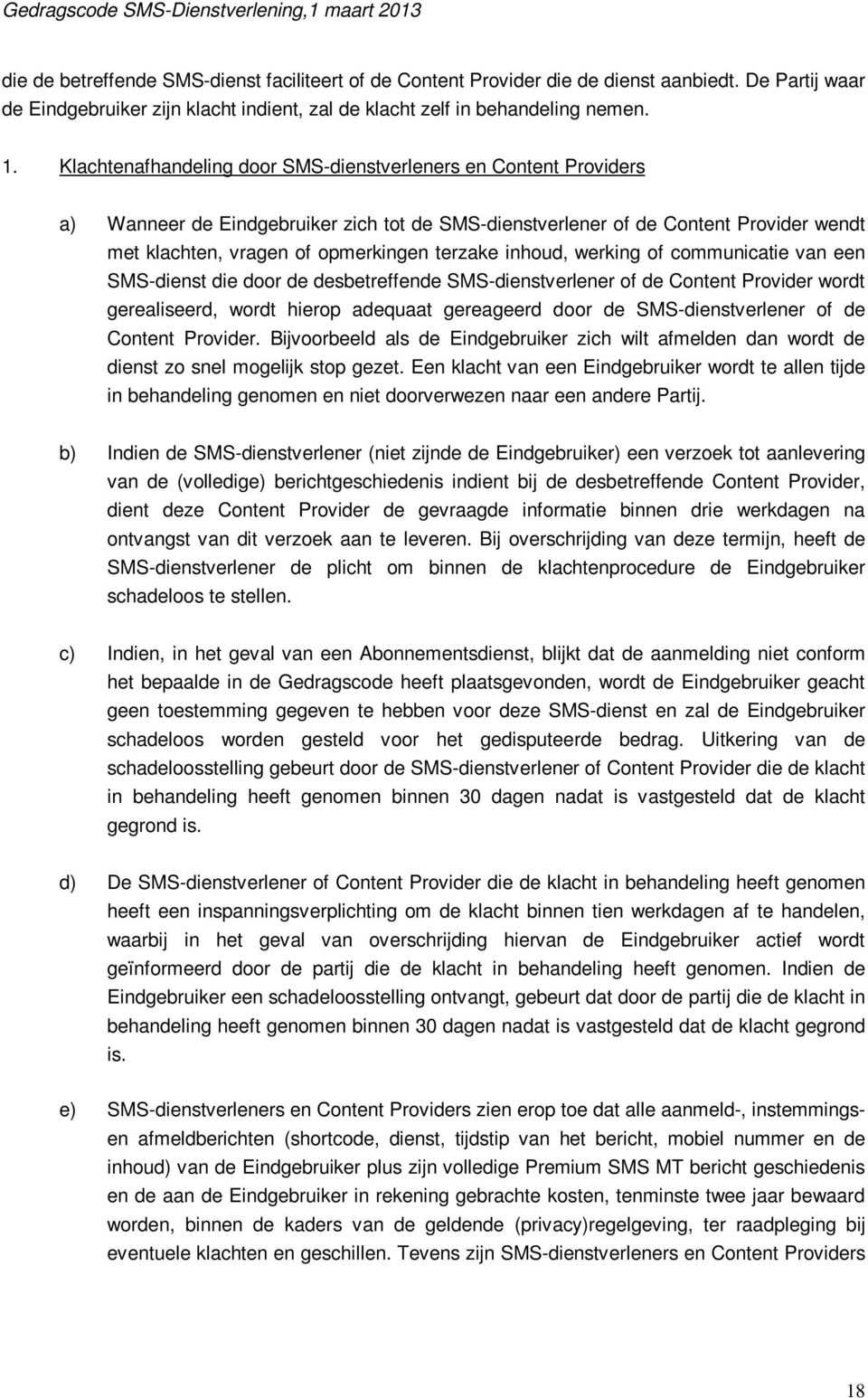 Gedragscode SMS-Dienstverlening,1 maart 2013

die de betreffende SMS-dienst faciliteert of de Content Provider die de dienst aanbiedt. De Partij waar de Eindgebruiker zijn klacht indient, zal de klacht zelf in behandeling nemen.

1. Klachtenafhandeling door SMS-dienstverleners en Content Providers

a) Wanneer de Eindgebruiker zich tot de SMS-dienstverlener of de Content Provider wendt met klachten, vragen of opmerkingen terzake inhoud, werking of communicatie van een SMS-dienst die door de desbetreffende SMS-dienstverlener of de Content Provider wordt gerealiseerd, wordt hierop adequaat gereageerd door de SMS-dienstverlener of de Content Provider. Bijvoorbeeld als de Eindgebruiker zich wilt afmelden dan wordt de dienst zo snel mogelijk stop gezet. Een klacht van een Eindgebruiker wordt te allen tijde in behandeling genomen en niet doorverwezen naar een andere Partij.

b) Indien de SMS-dienstverlener (niet zijnde de Eindgebruiker) een verzoek tot aanlevering van de (volledige) berichtgeschiedenis indient bij de desbetreffende Content Provider, dient deze Content Provider de gevraagde informatie binnen drie werkdagen na ontvangst van dit verzoek aan te leveren. Bij overschrijding van deze termijn, heeft de SMS-dienstverlener de plicht om binnen de klachtenprocedure de Eindgebruiker schadeloos te stellen.

c) Indien, in het geval van een Abonnementsdienst, blijkt dat de aanmelding niet conform het bepaalde in de Gedragscode heeft plaatsgevonden, wordt de Eindgebruiker geacht geen toestemming gegeven te hebben voor deze SMS-dienst en zal de Eindgebruiker schadeloos worden gesteld voor het gedisputeerde bedrag. Uitkering van de schadeloosstelling gebeurt door de SMS-dienstverlener of Content Provider die de klacht in behandeling heeft genomen binnen 30 dagen nadat is vastgesteld dat de klacht gegrond is.

d) De SMS-dienstverlener of Content Provider die de klacht in behandeling heeft genomen heeft een inspanningsverplichting om de klacht binnen tien werkdagen af te handelen, waarbij in het geval van overschrijding hiervan de Eindgebruiker actief wordt geïnformeerd door de partij die de klacht in behandeling heeft genomen. Indien de Eindgebruiker een schadeloosstelling ontvangt, gebeurt dat door de partij die de klacht in behandeling heeft genomen binnen 30 dagen nadat is vastgesteld dat de klacht gegrond is.

e) SMS-dienstverleners en Content Providers zien erop toe dat alle aanmeld-, instemmings- en afmeldberichten (shortcode, dienst, tijdstip van het bericht, mobiel nummer en de inhoud) van de Eindgebruiker plus zijn volledige Premium SMS MT bericht geschiedenis en de aan de Eindgebruiker in rekening gebrachte kosten, tenminste twee jaar bewaard worden, binnen de kaders van de geldende (privacy)regelgeving, ter raadpleging bij eventuele klachten en geschillen. Tevens zijn SMS-dienstverleners en Content Providers

18